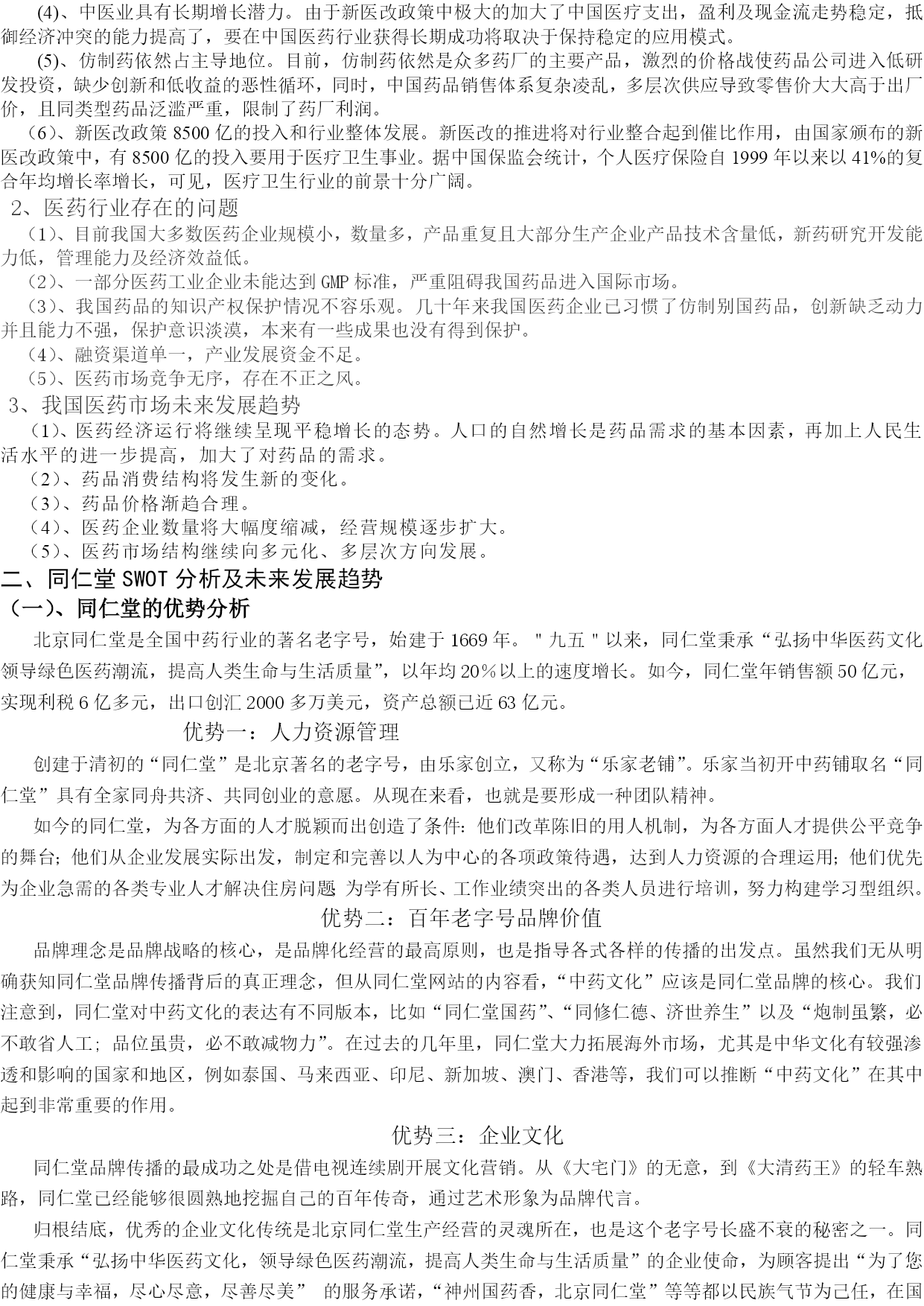 (4)、中医业具有长期增长潜力。由于新医改政策中极大的加大了中国医疗支出，盈利及现金流走势稳定，抵御经济冲突的能力提高了，要在中国医药行业获得长期成功将取决于保持稳定的应用模式。

(5)、仿制药依然占主导地位。目前，仿制药依然是众多药厂的主要产品，激烈的价格战使药品公司进入低研发投资，缺少创新和低收益的恶性循环，同时，中国药品销售体系复杂凌乱，多层次供应导致零售价大大高于出厂价，且同类型药品泛滥严重，限制了药厂利润。

(6)、新医改政策 8500 亿的投入和行业整体发展。新医改的推进将对行业整合起到催比作用，由国家颁布的新医改政策中，有 8500 亿的投入要用于医疗卫生事业。据中国保监会统计，个人医疗保险自 1999 年以来以 41%的复合年均增长率增长，可见，医疗卫生行业的前景十分广阔。

2、医药行业存在的问题

（1)、目前我国大多数医药企业规模小，数量多，产品重复且大部分生产企业产品技术含量低，新药研究开发能力低，管理能力及经济效益低。

（2)、一部分医药工业企业未能达到 GMP 标准，严重阻碍我国药品进入国际市场。

（3)、我国药品的知识产权保护情况不容乐观。几十年来我国医药企业已习惯了仿制别国药品，创新缺乏动力并且能力不强，保护意识淡漠，本来有一些成果也没有得到保护。

（4)、融资渠道单一，产业发展资金不足。

（5)、医药市场竞争无序，存在不正之风。

3、我国医药市场未来发展趋势

（1)、医药经济运行将继续呈现平稳增长的态势。人口的自然增长是药品需求的基本因素，再加上人民生活水平的进一步提高，加大了对药品的需求。

（2)、药品消费结构将发生新的变化。

（3)、药品价格渐趋合理。

（4)、医药企业数量将大幅度缩减，经营规模逐步扩大。

（5)、医药市场结构继续向多元化、多层次方向发展。

二、同仁堂 SWOT 分析及未来发展趋势

（一)、同仁堂的优势分析

北京同仁堂是全国中药行业的著名老字号，始建于 1669 年。＂九五＂以来，同仁堂秉承“弘扬中华医药文化领导绿色医药潮流，提高人类生命与生活质量”，以年均 20％以上的速度增长。如今，同仁堂年销售额 50 亿元，实现利税 6 亿多元，出口创汇 2000 多万美元，资产总额已近 63 亿元。

优势一：人力资源管理

创建于清初的“同仁堂”是北京著名的老字号，由乐家创立，又称为“乐家老铺”。乐家当初开中药铺取名“同仁堂”具有全家同舟共济、共同创业的意愿。从现在来看，也就是要形成一种团队精神。

如今的同仁堂，为各方面的人才脱颖而出创造了条件：他们改革陈旧的用人机制，为各方面人才提供公平竞争的舞台；他们从企业发展实际出发，制定和完善以人为中心的各项政策待遇，达到人力资源的合理运用；他们优先为企业急需的各类专业人才解决住房问题 为学有所长、工作业绩突出的各类人员进行培训，努力构建学习型组织。

优势二：百年老字号品牌价值

品牌理念是品牌战略的核心，是品牌化经营的最高原则，也是指导各式各样的传播的出发点。虽然我们无从明确获知同仁堂品牌传播背后的真正理念，但从同仁堂网站的内容看，“中药文化”应该是同仁堂品牌的核心。我们注意到，同仁堂对中药文化的表达有不同版本，比如“同仁堂国药”、“同修仁德、济世养生”以及“炮制虽繁，必不敢省人工；品位虽贵，必不敢减物力”。在过去的几年里，同仁堂大力拓展海外市场，尤其是中华文化有较强渗透和影响的国家和地区，例如泰国、马来西亚、印尼、新加坡、澳门、香港等，我们可以推断“中药文化”在其中起到非常重要的作用。

优势三：企业文化

同仁堂品牌传播的最成功之处是借电视连续剧开展文化营销。从《大宅门》的无意，到《大清药王》的轻车熟路，同仁堂已经能够很圆熟地挖掘自己的百年传奇，通过艺术形象为品牌代言。

归根结底，优秀的企业文化传统是北京同仁堂生产经营的灵魂所在，也是这个老字号长盛不衰的秘密之一。同仁堂秉承“弘扬中华医药文化，领导绿色医药潮流，提高人类生命与生活质量”的企业使命，为顾客提出“为了您的健康与幸福，尽心尽意，尽善尽美” 的服务承诺，“神州国药香，北京同仁堂”等等都以民族气节为己任，在国